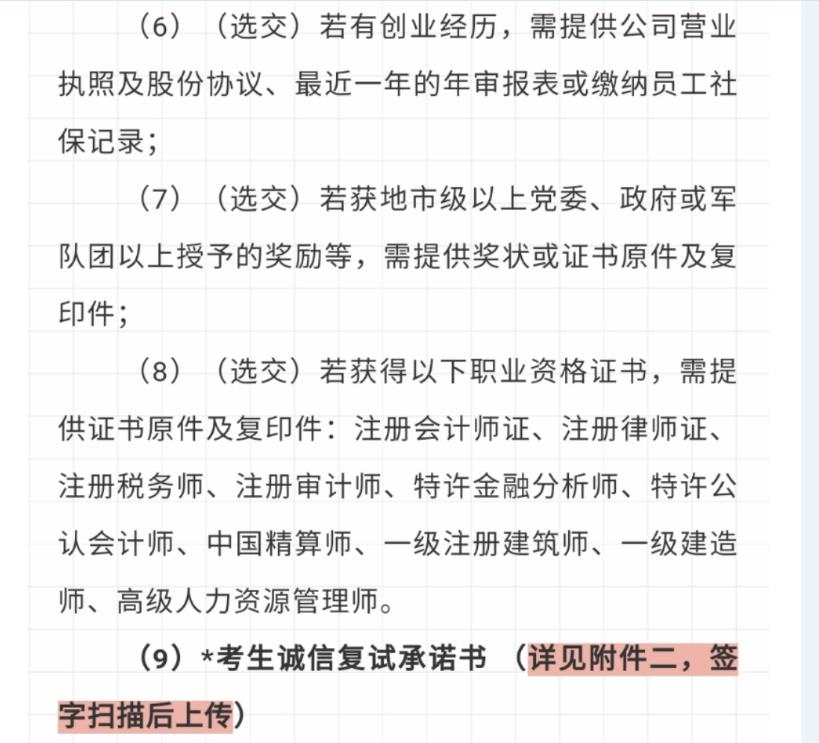 （6）（选交）若有创业经历，需提供公司营业执照及股份协议、最近一年的年审报表或缴纳员工社保记录；

（7）（选交）若获地市级以上党委、政府或军队团以上授予的奖励等，需提供奖状或证书原件及复印件；

（8）（选交）若获得以下职业资格证书，需提供证书原件及复印件：注册会计师证、注册律师证、注册税务师、注册审计师、特许金融分析师、特许公认会计师、中国精算师、一级注册建筑师、一级建造师、高级人力资源管理师。

（9）*考生诚信复试承诺书（详见附件二，签字扫描后上传）